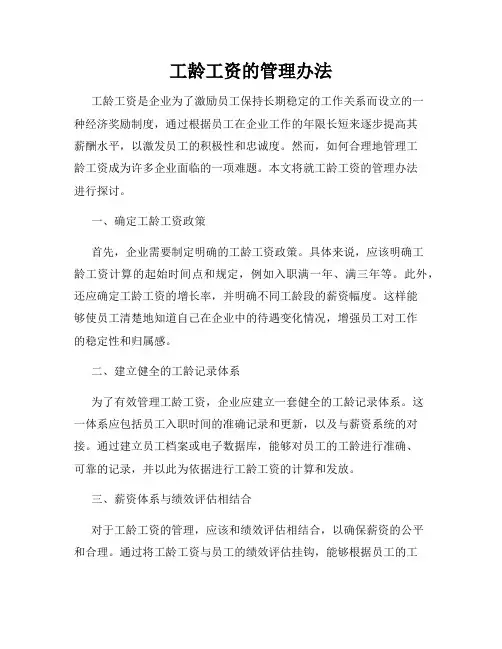 工龄工资的管理办法

工龄工资是企业为了激励员工保持长期稳定的工作关系而设立的一种经济奖励制度，通过根据员工在企业工作的年限长短来逐步提高其薪酬水平，以激发员工的积极性和忠诚度。然而，如何合理地管理工龄工资成为许多企业面临的一项难题。本文将就工龄工资的管理办法进行探讨。

一、确定工龄工资政策

首先，企业需要制定明确的工龄工资政策。具体来说，应该明确工龄工资计算的起始时间点和规定，例如入职满一年、满三年等。此外，还应确定工龄工资的增长率，并明确不同工龄段的薪资幅度。这样能够使员工清楚地知道自己在企业中的待遇变化情况，增强员工对工作的稳定性和归属感。

二、建立健全的工龄记录体系

为了有效管理工龄工资，企业应建立一套健全的工龄记录体系。这一体系应包括员工入职时间的准确记录和更新，以及与薪资系统的对接。通过建立员工档案或电子数据库，能够对员工的工龄进行准确、可靠的记录，并以此为依据进行工龄工资的计算和发放。

三、薪资体系与绩效评估相结合

对于工龄工资的管理，应该和绩效评估相结合，以确保薪资的公平和合理。通过将工龄工资与员工的绩效评估挂钩，能够根据员工的工